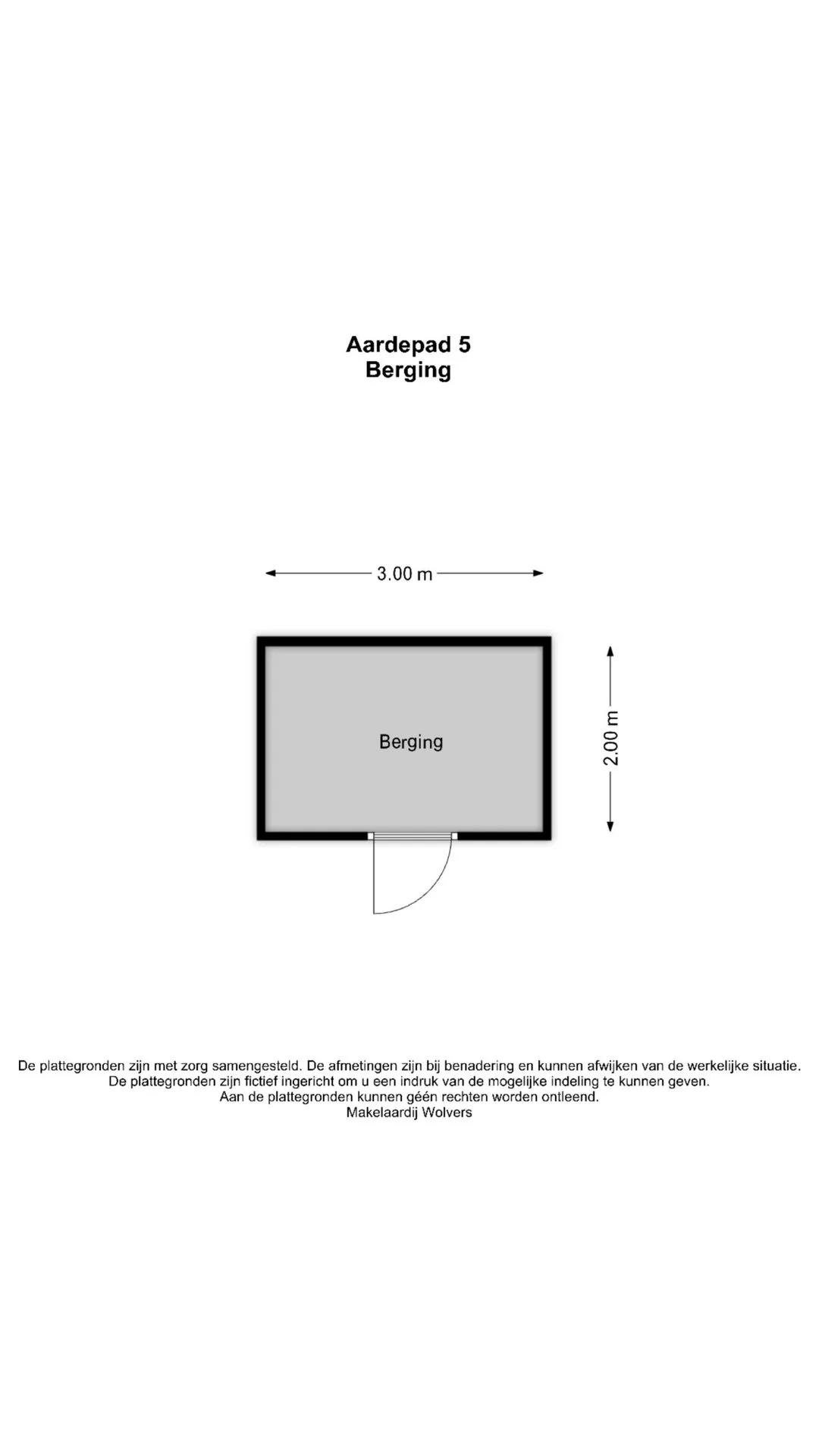 Aardepad 5
Berging

3.00 m

Berging

2.00 m

De plattegronden zijn met zorg samengesteld. De afmetingen zijn bij benadering en kunnen afwijken van de werkelijke situatie.
De plattegronden zijn fictief ingericht om u een indruk van de mogelijke indeling te kunnen geven.
Aan de plattegronden kunnen géén rechten worden ontleend.
Makelaardij Wolvers